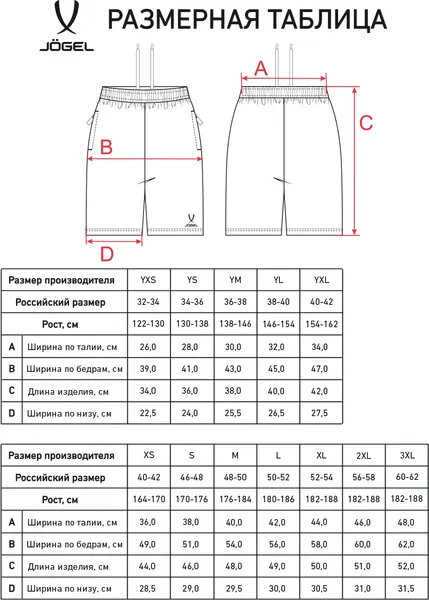 JÖGEL

РАЗМЕРНАЯ ТАБЛИЦА

A
B
C
D
JÖGEL

| Размер производителя | | YXS | YS | YM | YL | YXL |
|---|---|---|---|---|---|---|
| Российский размер | | 32-34 | 34-36 | 36-38 | 38-40 | 40-42 |
| Рост, см | | 122-130 | 130-138 | 138-146 | 146-154 | 154-162 |
| A | Ширина по талии, см | 26,0 | 28,0 | 30,0 | 32,0 | 34,0 |
| B | Ширина по бедрам, см | 39,0 | 41,0 | 43,0 | 45,0 | 47,0 |
| C | Длина изделия, см | 34,0 | 36,0 | 38,0 | 40,0 | 42,0 |
| D | Ширина по низу, см | 22,5 | 24,0 | 25,5 | 26,5 | 27,5 |

| Размер производителя | | XS | S | M | L | XL | 2XL | 3XL |
|---|---|---|---|---|---|---|---|---|
| Российский размер | | 40-42 | 46-48 | 48-50 | 50-52 | 52-54 | 56-58 | 60-62 |
| Рост, см | | 164-170 | 170-176 | 176-184 | 180-186 | 182-188 | 182-188 | 182-188 |
| A | Ширина по талии, см | 36,0 | 38,0 | 40,0 | 42,0 | 44,0 | 46,0 | 48,0 |
| B | Ширина по бедрам, см | 49,0 | 51,0 | 54,0 | 56,0 | 58,0 | 60,0 | 62,0 |
| C | Длина изделия, см | 44,0 | 46,0 | 48,0 | 49,0 | 50,0 | 51,0 | 52,0 |
| D | Ширина по низу, см | 28,5 | 29,0 | 29,5 | 30,0 | 30,5 | 31,0 | 31,5 |